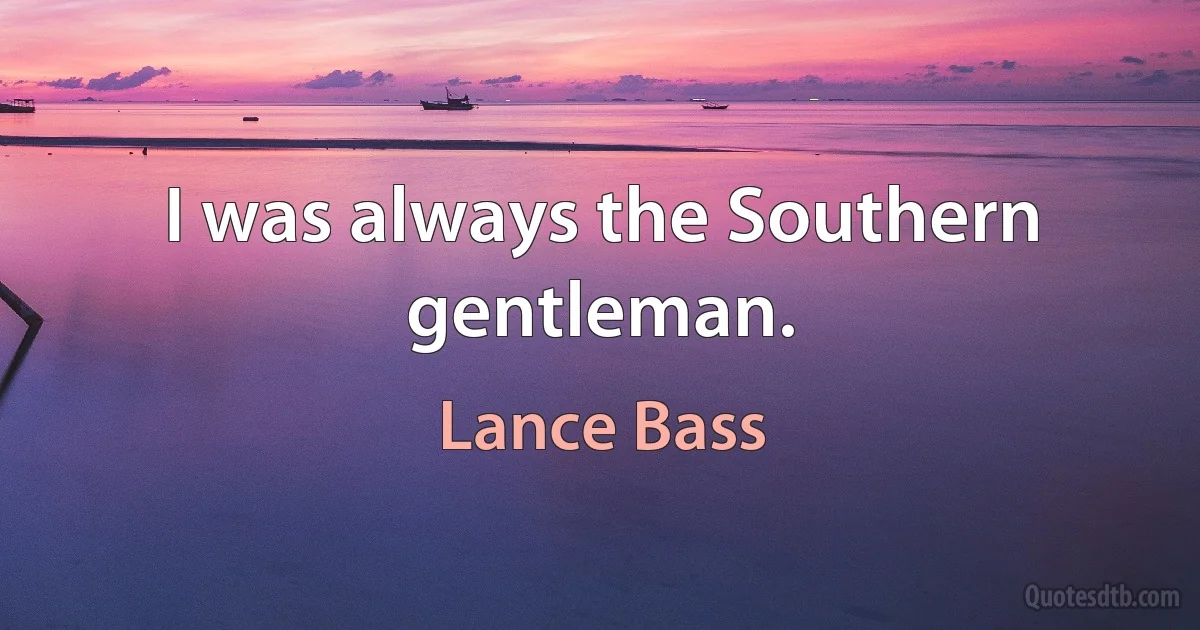 I was always the Southern gentleman.

Lance Bass

Quotesdtb.com